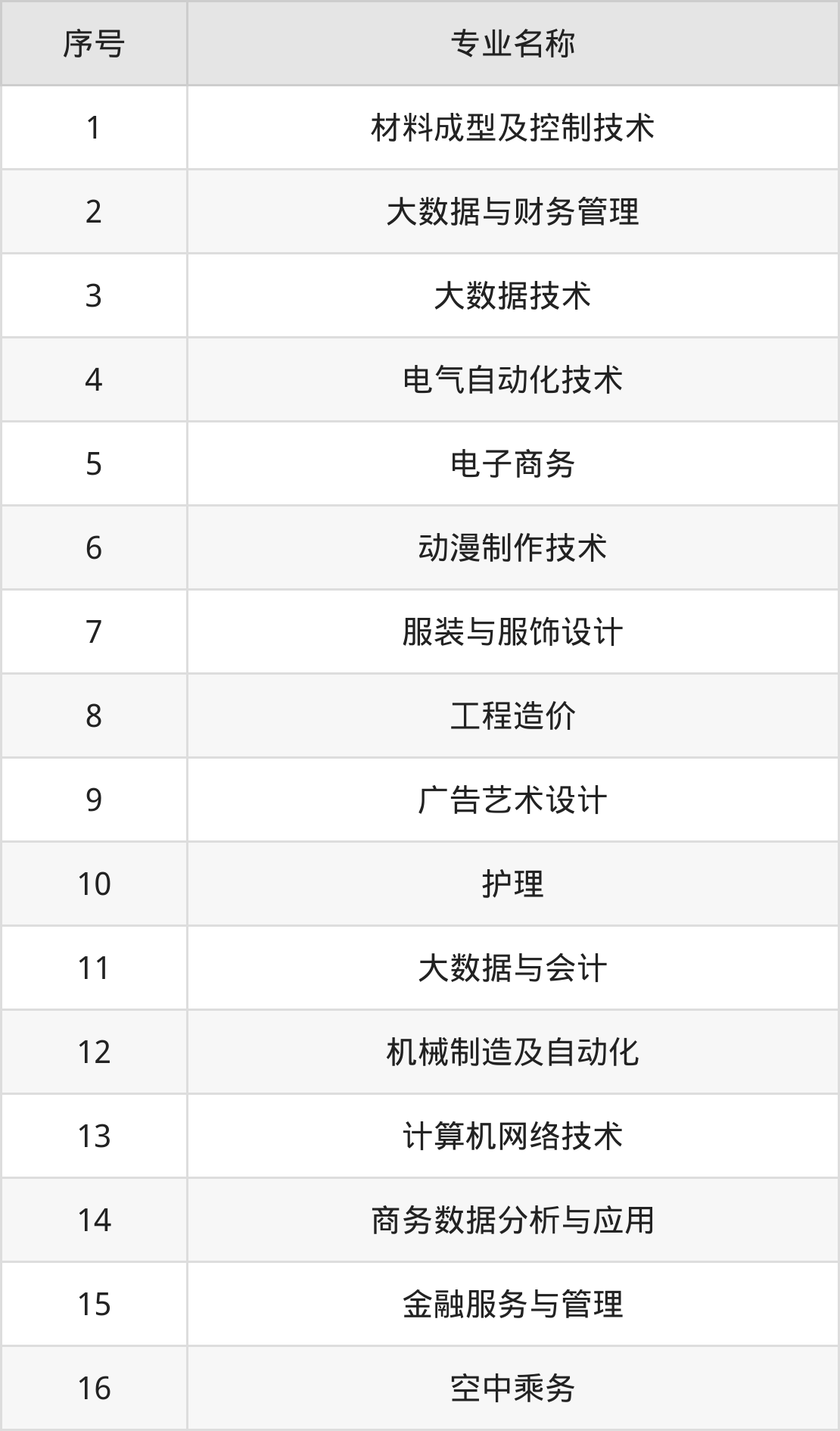 | 序号 | 专业名称 |
|---|---|
| 1 | 材料成型及控制技术 |
| 2 | 大数据与财务管理 |
| 3 | 大数据技术 |
| 4 | 电气自动化技术 |
| 5 | 电子商务 |
| 6 | 动漫制作技术 |
| 7 | 服装与服饰设计 |
| 8 | 工程造价 |
| 9 | 广告艺术设计 |
| 10 | 护理 |
| 11 | 大数据与会计 |
| 12 | 机械制造及自动化 |
| 13 | 计算机网络技术 |
| 14 | 商务数据分析与应用 |
| 15 | 金融服务与管理 |
| 16 | 空中乘务 |